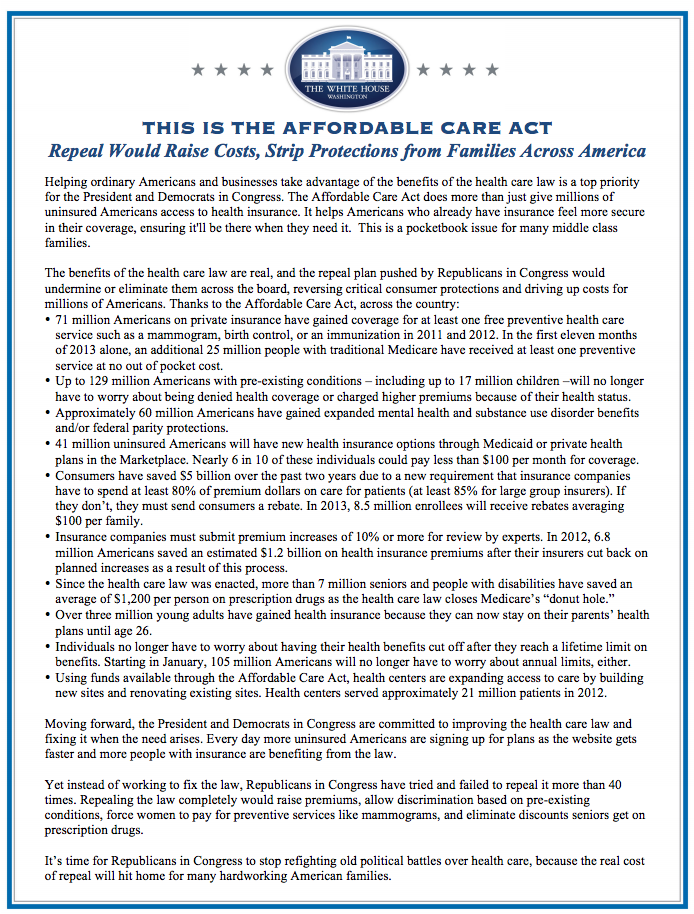 THE WHITE HOUSE
WASHINGTON

THIS IS THE AFFORDABLE CARE ACT
Repeal Would Raise Costs, Strip Protections from Families Across America

Helping ordinary Americans and businesses take advantage of the benefits of the health care law is a top priority for the President and Democrats in Congress. The Affordable Care Act does more than just give millions of uninsured Americans access to health insurance. It helps Americans who already have insurance feel more secure in their coverage, ensuring it'll be there when they need it. This is a pocketbook issue for many middle class families.

The benefits of the health care law are real, and the repeal plan pushed by Republicans in Congress would undermine or eliminate them across the board, reversing critical consumer protections and driving up costs for millions of Americans. Thanks to the Affordable Care Act, across the country:
• 71 million Americans on private insurance have gained coverage for at least one free preventive health care service such as a mammogram, birth control, or an immunization in 2011 and 2012. In the first eleven months of 2013 alone, an additional 25 million people with traditional Medicare have received at least one preventive service at no out of pocket cost.
• Up to 129 million Americans with pre-existing conditions – including up to 17 million children –will no longer have to worry about being denied health coverage or charged higher premiums because of their health status.
• Approximately 60 million Americans have gained expanded mental health and substance use disorder benefits and/or federal parity protections.
• 41 million uninsured Americans will have new health insurance options through Medicaid or private health plans in the Marketplace. Nearly 6 in 10 of these individuals could pay less than $100 per month for coverage.
• Consumers have saved $5 billion over the past two years due to a new requirement that insurance companies have to spend at least 80% of premium dollars on care for patients (at least 85% for large group insurers). If they don't, they must send consumers a rebate. In 2013, 8.5 million enrollees will receive rebates averaging $100 per family.
• Insurance companies must submit premium increases of 10% or more for review by experts. In 2012, 6.8 million Americans saved an estimated $1.2 billion on health insurance premiums after their insurers cut back on planned increases as a result of this process.
• Since the health care law was enacted, more than 7 million seniors and people with disabilities have saved an average of $1,200 per person on prescription drugs as the health care law closes Medicare's "donut hole."
• Over three million young adults have gained health insurance because they can now stay on their parents' health plans until age 26.
• Individuals no longer have to worry about having their health benefits cut off after they reach a lifetime limit on benefits. Starting in January, 105 million Americans will no longer have to worry about annual limits, either.
• Using funds available through the Affordable Care Act, health centers are expanding access to care by building new sites and renovating existing sites. Health centers served approximately 21 million patients in 2012.

Moving forward, the President and Democrats in Congress are committed to improving the health care law and fixing it when the need arises. Every day more uninsured Americans are signing up for plans as the website gets faster and more people with insurance are benefiting from the law.

Yet instead of working to fix the law, Republicans in Congress have tried and failed to repeal it more than 40 times. Repealing the law completely would raise premiums, allow discrimination based on pre-existing conditions, force women to pay for preventive services like mammograms, and eliminate discounts seniors get on prescription drugs.

It's time for Republicans in Congress to stop refighting old political battles over health care, because the real cost of repeal will hit home for many hardworking American families.